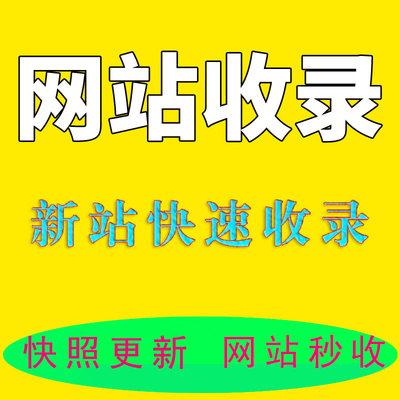 网站收录

新站快速收录

快照更新 网站秒收